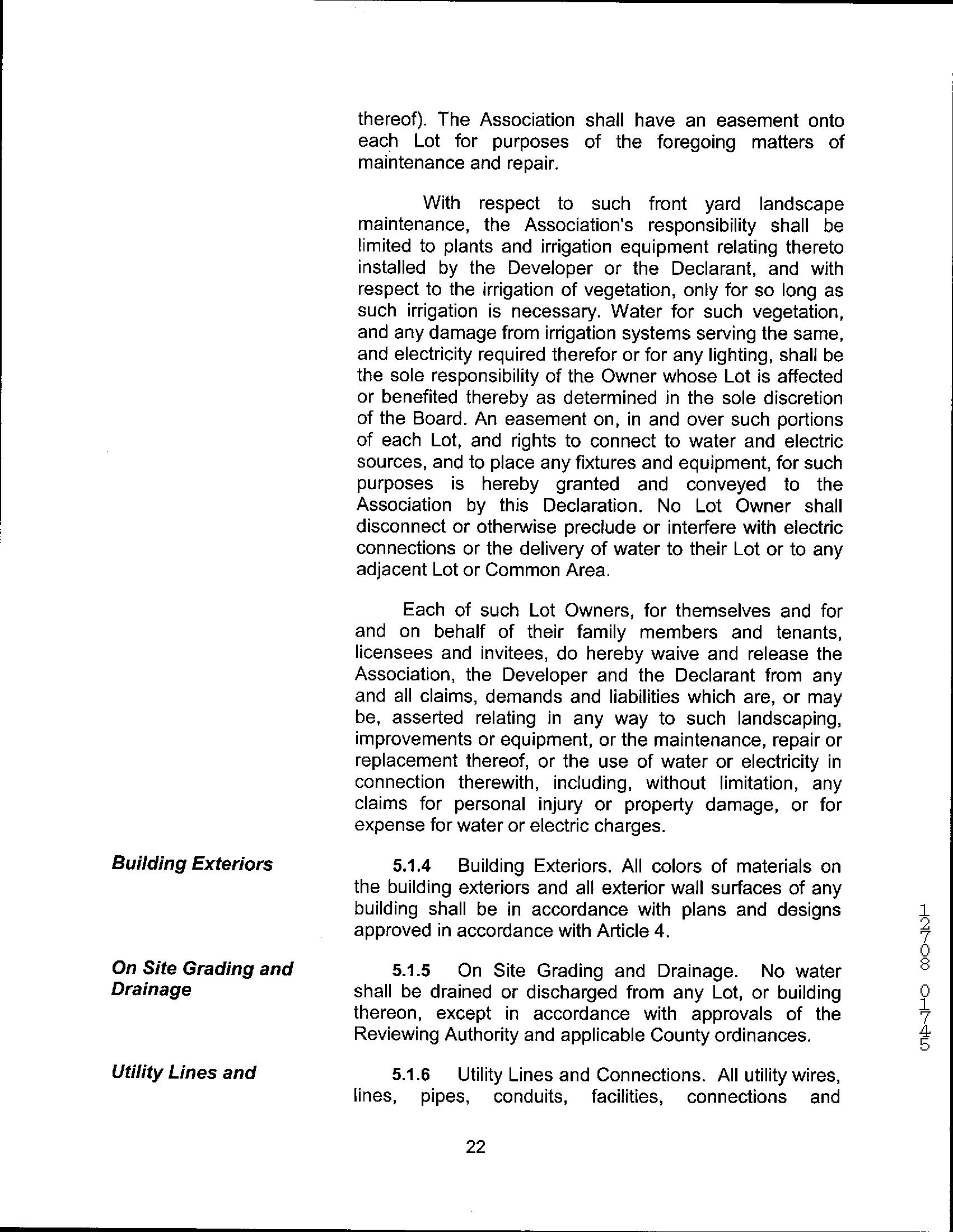 thereof). The Association shall have an easement onto each Lot for purposes of the foregoing matters of maintenance and repair.

With respect to such front yard landscape maintenance, the Association's responsibility shall be limited to plants and irrigation equipment relating thereto installed by the Developer or the Declarant, and with respect to the irrigation of vegetation, only for so long as such irrigation is necessary. Water for such vegetation, and any damage from irrigation systems serving the same, and electricity required therefor or for any lighting, shall be the sole responsibility of the Owner whose Lot is affected or benefited thereby as determined in the sole discretion of the Board. An easement on, in and over such portions of each Lot, and rights to connect to water and electric sources, and to place any fixtures and equipment, for such purposes is hereby granted and conveyed to the Association by this Declaration. No Lot Owner shall disconnect or otherwise preclude or interfere with electric connections or the delivery of water to their Lot or to any adjacent Lot or Common Area.

Each of such Lot Owners, for themselves and for and on behalf of their family members and tenants, licensees and invitees, do hereby waive and release the Association, the Developer and the Declarant from any and all claims, demands and liabilities which are, or may be, asserted relating in any way to such landscaping, improvements or equipment, or the maintenance, repair or replacement thereof, or the use of water or electricity in connection therewith, including, without limitation, any claims for personal injury or property damage, or for expense for water or electric charges.

Building Exteriors

5.1.4 Building Exteriors. All colors of materials on the building exteriors and all exterior wall surfaces of any building shall be in accordance with plans and designs approved in accordance with Article 4.

On Site Grading and Drainage

5.1.5 On Site Grading and Drainage. No water shall be drained or discharged from any Lot, or building thereon, except in accordance with approvals of the Reviewing Authority and applicable County ordinances.

Utility Lines and

5.1.6 Utility Lines and Connections. All utility wires, lines, pipes, conduits, facilities, connections and

12708 01745

22